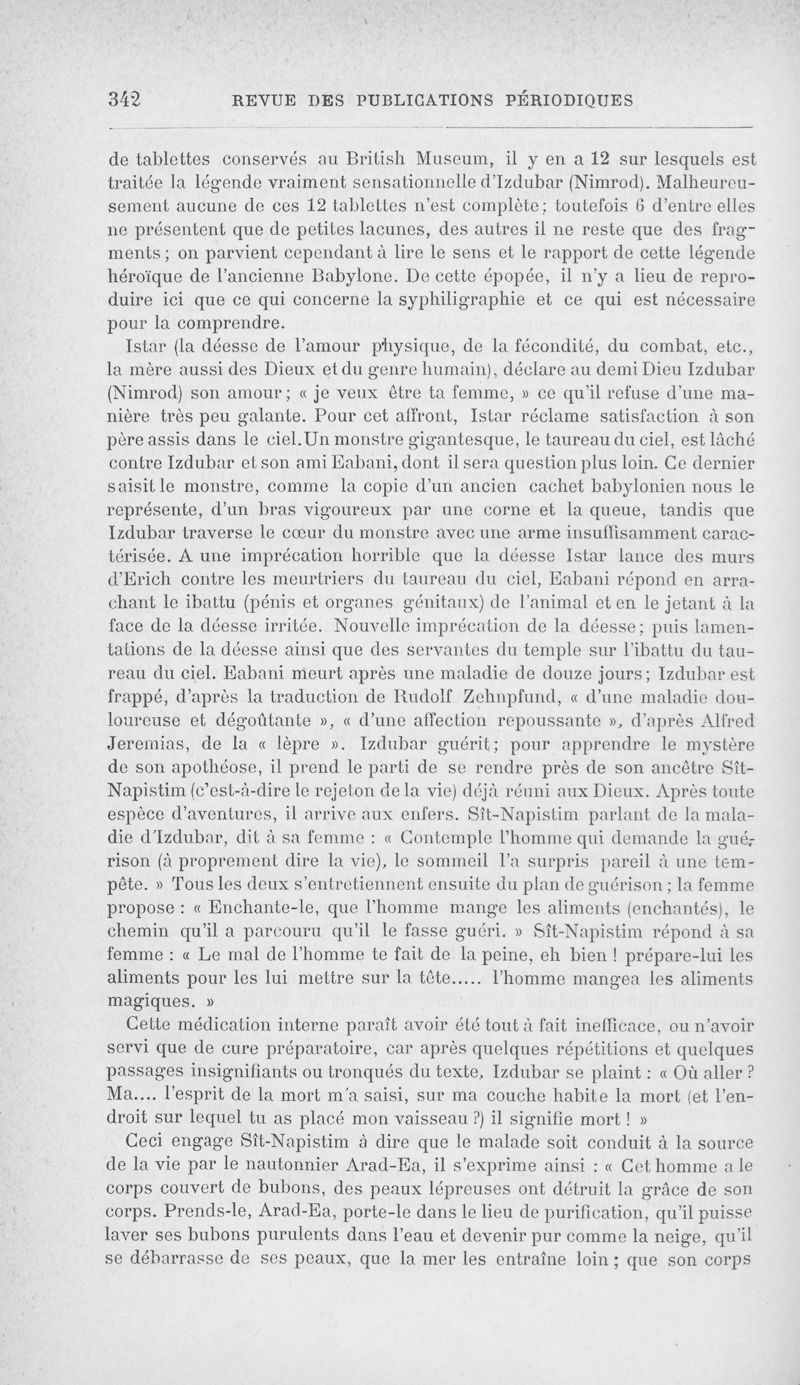 342 REVUE DES PUBLICATIONS PÉRIODIQUES

de tablettes conservés au British Museum, il y en a 12 sur lesquels est traitée la légende vraiment sensationnelle d'Izdubar (Nimrod). Malheureusement aucune de ces 12 tablettes n'est complète; toutefois 6 d'entre elles ne présentent que de petites lacunes, des autres il ne reste que des fragments; on parvient cependant à lire le sens et le rapport de cette légende héroïque de l'ancienne Babylone. De cette épopée, il n'y a lieu de reproduire ici que ce qui concerne la syphiligraphie et ce qui est nécessaire pour la comprendre.

Istar (la déesse de l'amour physique, de la fécondité, du combat, etc., la mère aussi des Dieux et du genre humain), déclare au demi Dieu Izdubar (Nimrod) son amour; « je veux être ta femme, » ce qu'il refuse d'une manière très peu galante. Pour cet affront, Istar réclame satisfaction à son père assis dans le ciel. Un monstre gigantesque, le taureau du ciel, est lâché contre Izdubar et son ami Eabani, dont il sera question plus loin. Ce dernier saisit le monstre, comme la copie d'un ancien cachet babylonien nous le représente, d'un bras vigoureux par une corne et la queue, tandis que Izdubar traverse le cœur du monstre avec une arme insuffisamment caractérisée. A une imprécation horrible que la déesse Istar lance des murs d'Erich contre les meurtriers du taureau du ciel, Eabani répond en arrachant le ibattu (pénis et organes génitaux) de l'animal et en le jetant à la face de la déesse irritée. Nouvelle imprécation de la déesse; puis lamentations de la déesse ainsi que des servantes du temple sur l'ibattu du taureau du ciel. Eabani meurt après une maladie de douze jours; Izdubar est frappé, d'après la traduction de Rudolf Zehnpfund, « d'une maladie douloureuse et dégoûtante », « d'une affection repoussante », d'après Alfred Jeremias, de la « lèpre ». Izdubar guérit; pour apprendre le mystère de son apothéose, il prend le parti de se rendre près de son ancêtre Sît-Napistim (c'est-à-dire le rejeton de la vie) déjà réuni aux Dieux. Après toute espèce d'aventures, il arrive aux enfers. Sît-Napistim parlant de la maladie d'Izdubar, dit à sa femme : « Contemple l'homme qui demande la guérison (à proprement dire la vie), le sommeil l'a surpris pareil à une tempête. » Tous les deux s'entretiennent ensuite du plan de guérison; la femme propose : « Enchante-le, que l'homme mange les aliments (enchantés), le chemin qu'il a parcouru qu'il le fasse guéri. » Sît-Napistim répond à sa femme : « Le mal de l'homme te fait de la peine, eh bien ! prépare-lui les aliments pour les lui mettre sur la tête..... l'homme mangea les aliments magiques. »

Cette médication interne paraît avoir été tout à fait inefficace, ou n'avoir servi que de cure préparatoire, car après quelques répétitions et quelques passages insignifiants ou tronqués du texte, Izdubar se plaint : « Où aller ? Ma.... l'esprit de la mort m'a saisi, sur ma couche habite la mort (et l'endroit sur lequel tu as placé mon vaisseau ?) il signifie mort ! »

Ceci engage Sît-Napistim à dire que le malade soit conduit à la source de la vie par le nautonnier Arad-Ea, il s'exprime ainsi : « Cet homme a le corps couvert de bubons, des peaux lépreuses ont détruit la grâce de son corps. Prends-le, Arad-Ea, porte-le dans le lieu de purification, qu'il puisse laver ses bubons purulents dans l'eau et devenir pur comme la neige, qu'il se débarrasse de ses peaux, que la mer les entraîne loin; que son corps